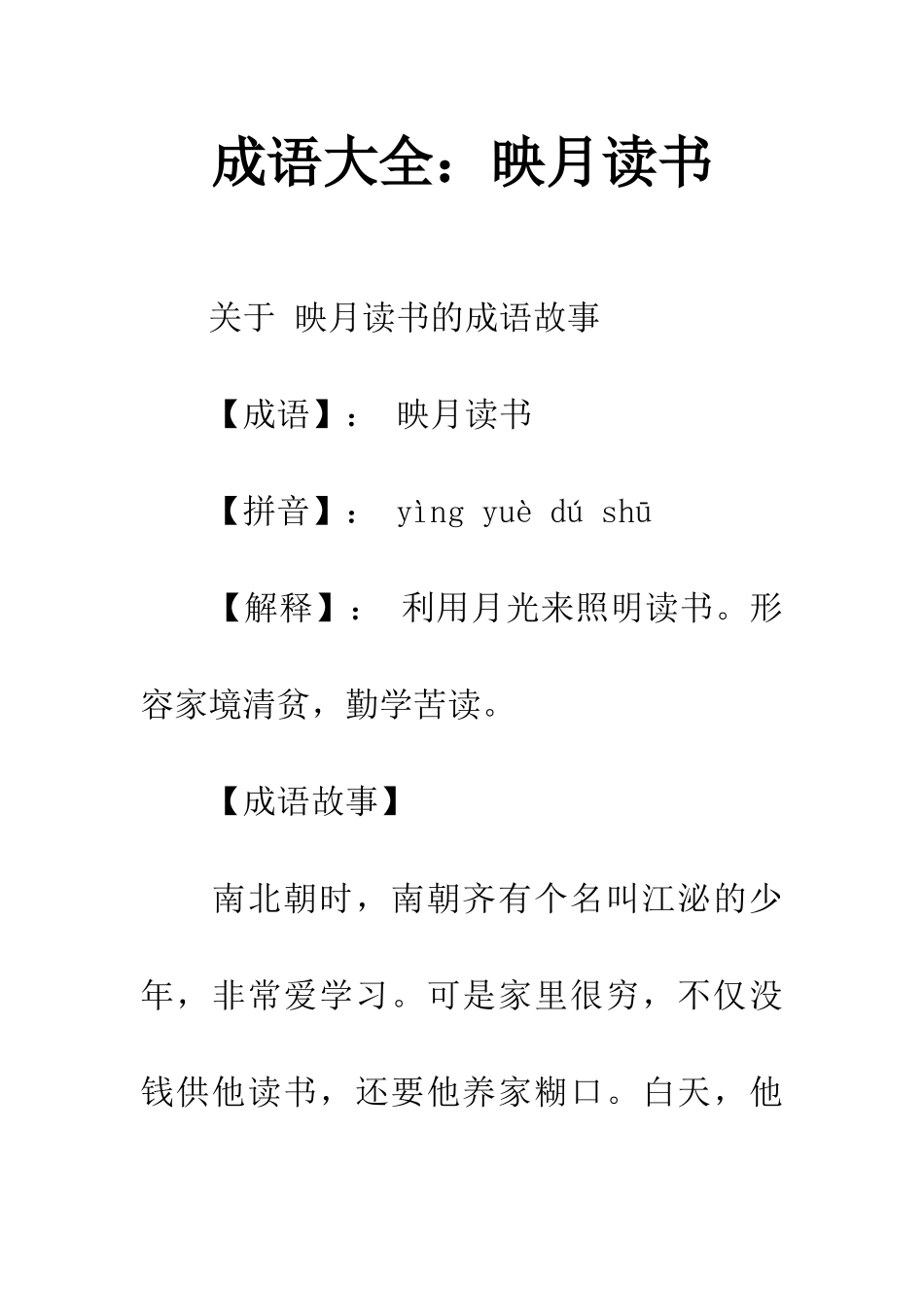 成语大全：映月读书

关于 映月读书的成语故事

【成语】： 映月读书

【拼音】： yìng yuè dú shū

【解释】： 利用月光来照明读书。形容家境清贫，勤学苦读。

【成语故事】

南北朝时，南朝齐有个名叫江泌的少年，非常爱学习。可是家里很穷，不仅没钱供他读书，还要他养家糊口。白天，他